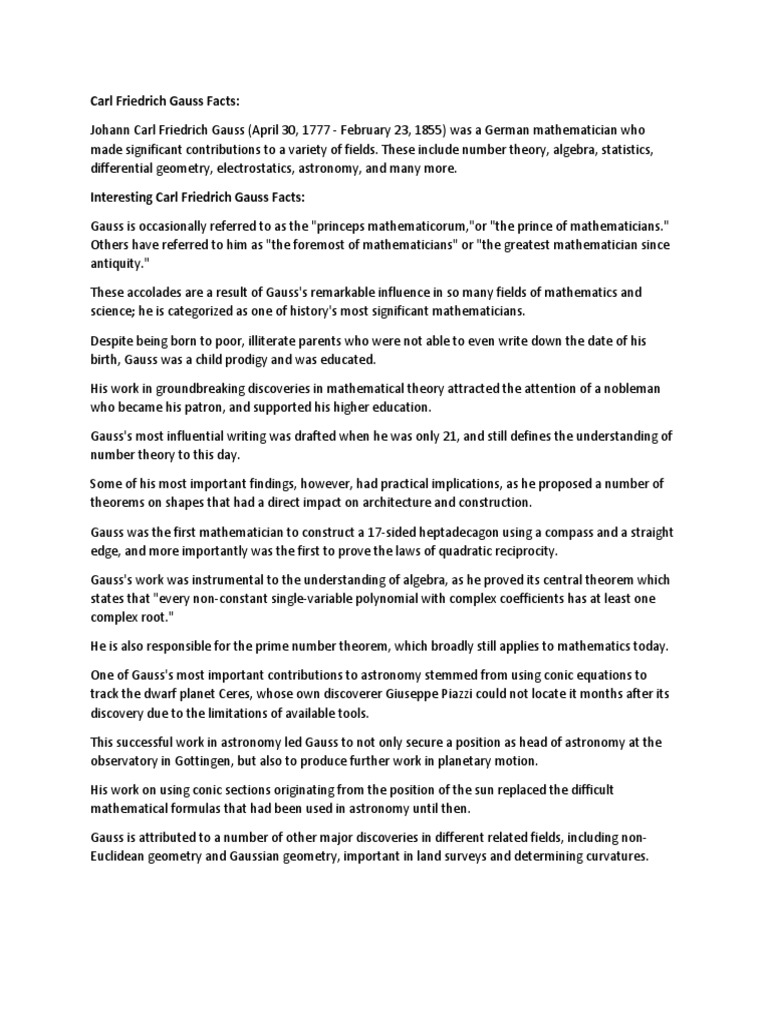 Carl Friedrich Gauss Facts:

Johann Carl Friedrich Gauss (April 30, 1777 - February 23, 1855) was a German mathematician who made significant contributions to a variety of fields. These include number theory, algebra, statistics, differential geometry, electrostatics, astronomy, and many more.

Interesting Carl Friedrich Gauss Facts:

Gauss is occasionally referred to as the "princeps mathematicorum,"or "the prince of mathematicians." Others have referred to him as "the foremost of mathematicians" or "the greatest mathematician since antiquity."

These accolades are a result of Gauss's remarkable influence in so many fields of mathematics and science; he is categorized as one of history's most significant mathematicians.

Despite being born to poor, illiterate parents who were not able to even write down the date of his birth, Gauss was a child prodigy and was educated.

His work in groundbreaking discoveries in mathematical theory attracted the attention of a nobleman who became his patron, and supported his higher education.

Gauss's most influential writing was drafted when he was only 21, and still defines the understanding of number theory to this day.

Some of his most important findings, however, had practical implications, as he proposed a number of theorems on shapes that had a direct impact on architecture and construction.

Gauss was the first mathematician to construct a 17-sided heptadecagon using a compass and a straight edge, and more importantly was the first to prove the laws of quadratic reciprocity.

Gauss's work was instrumental to the understanding of algebra, as he proved its central theorem which states that "every non-constant single-variable polynomial with complex coefficients has at least one complex root."

He is also responsible for the prime number theorem, which broadly still applies to mathematics today.

One of Gauss's most important contributions to astronomy stemmed from using conic equations to track the dwarf planet Ceres, whose own discoverer Giuseppe Piazzi could not locate it months after its discovery due to the limitations of available tools.

This successful work in astronomy led Gauss to not only secure a position as head of astronomy at the observatory in Gottingen, but also to produce further work in planetary motion.

His work on using conic sections originating from the position of the sun replaced the difficult mathematical formulas that had been used in astronomy until then.

Gauss is attributed to a number of other major discoveries in different related fields, including non-Euclidean geometry and Gaussian geometry, important in land surveys and determining curvatures.